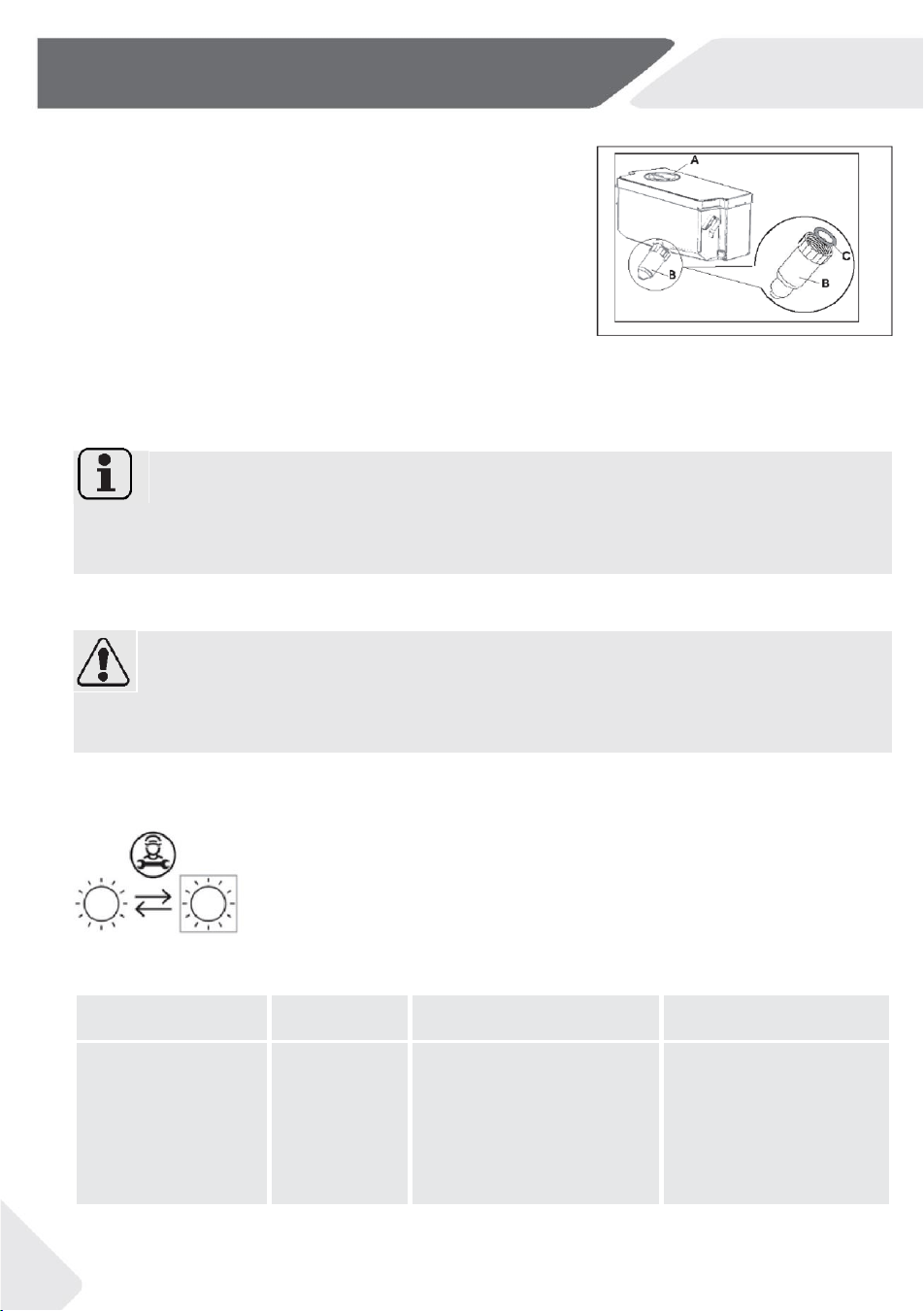 A

B

C

B